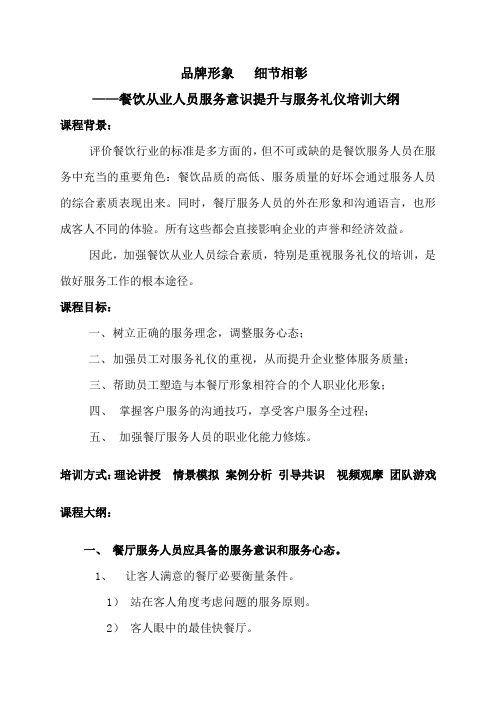 品牌形象　细节相彰

——餐饮从业人员服务意识提升与服务礼仪培训大纲

课程背景：

评价餐饮行业的标准是多方面的，但不可或缺的是餐饮服务人员在服务中充当的重要角色：餐饮品质的高低、服务质量的好坏会通过服务人员的综合素质表现出来。同时，餐厅服务人员的外在形象和沟通语言，也形成客人不同的体验。所有这些都会直接影响企业的声誉和经济效益。

因此，加强餐饮从业人员综合素质，特别是重视服务礼仪的培训，是做好服务工作的根本途径。

课程目标：

一、树立正确的服务理念，调整服务心态；

二、加强员工对服务礼仪的重视，从而提升企业整体服务质量；

三、帮助员工塑造与本餐厅形象相符合的个人职业化形象；

四、 掌握客户服务的沟通技巧，享受客户服务全过程；

五、 加强餐厅服务人员的职业化能力修炼。

培训方式：理论讲授　情景模拟　案例分析　引导共识　视频观摩　团队游戏

课程大纲：

一、 餐厅服务人员应具备的服务意识和服务心态。

1、 让客人满意的餐厅必要衡量条件。

1） 站在客人角度考虑问题的服务原则。

2） 客人眼中的最佳快餐厅。